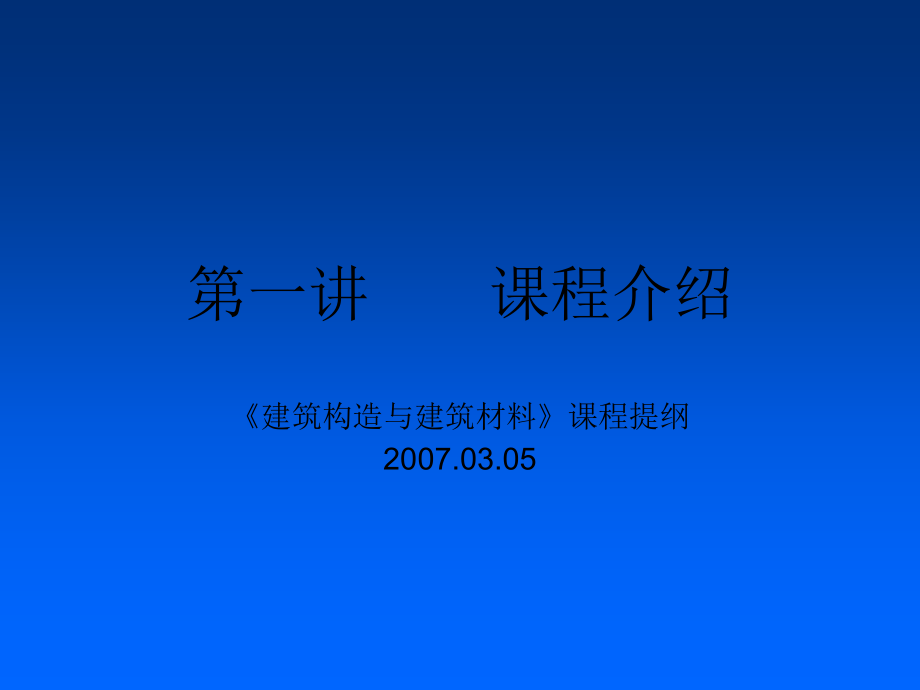 第一讲　　课程介绍

《建筑构造与建筑材料》课程提纲
2007.03.05